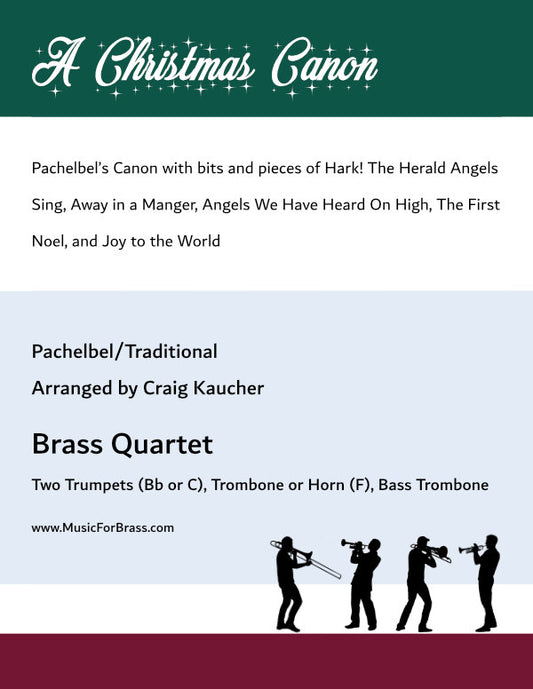 A Christmas Canon

Pachelbel's Canon with bits and pieces of Hark! The Herald Angels Sing, Away in a Manger, Angels We Have Heard On High, The First Noel, and Joy to the World

Pachelbel/Traditional

Arranged by Craig Kaucher

Brass Quartet

Two Trumpets (Bb or C), Trombone or Horn (F), Bass Trombone

www.MusicForBrass.com